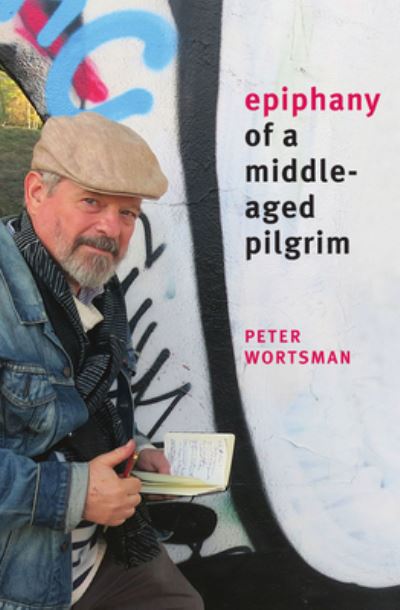 epiphany of a middle-aged pilgrim

PETER WORTSMAN